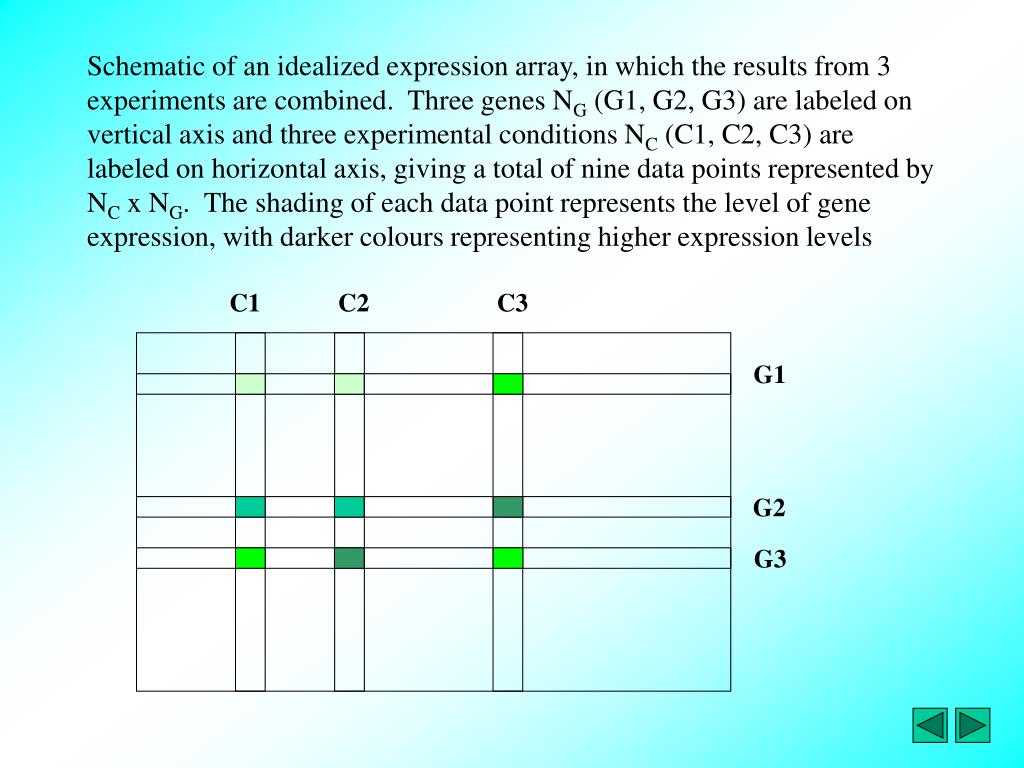 Schematic of an idealized expression array, in which the results from 3 experiments are combined. Three genes $N_G$ (G1, G2, G3) are labeled on vertical axis and three experimental conditions $N_C$ (C1, C2, C3) are labeled on horizontal axis, giving a total of nine data points represented by $N_C$ x $N_G$. The shading of each data point represents the level of gene expression, with darker colours representing higher expression levels

C1 C2 C3

G1

G2

G3